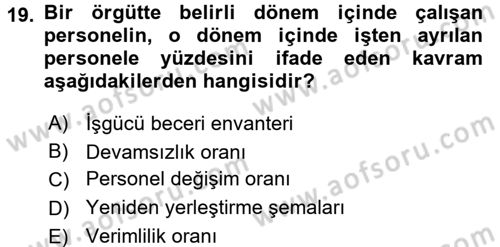 19. Bir örgütte belirli dönem içinde çalışan personelin, o dönem içinde işten ayrılan personele yüzdesini ifade eden kavram aşağıdakilerden hangisidir?

A) İşgücü beceri envanteri
B) Devamsızlık oranı
C) Personel değişim oranı
D) Yeniden yerleştirme şemaları
E) Verimlilik oranı

www.aofsoru.com